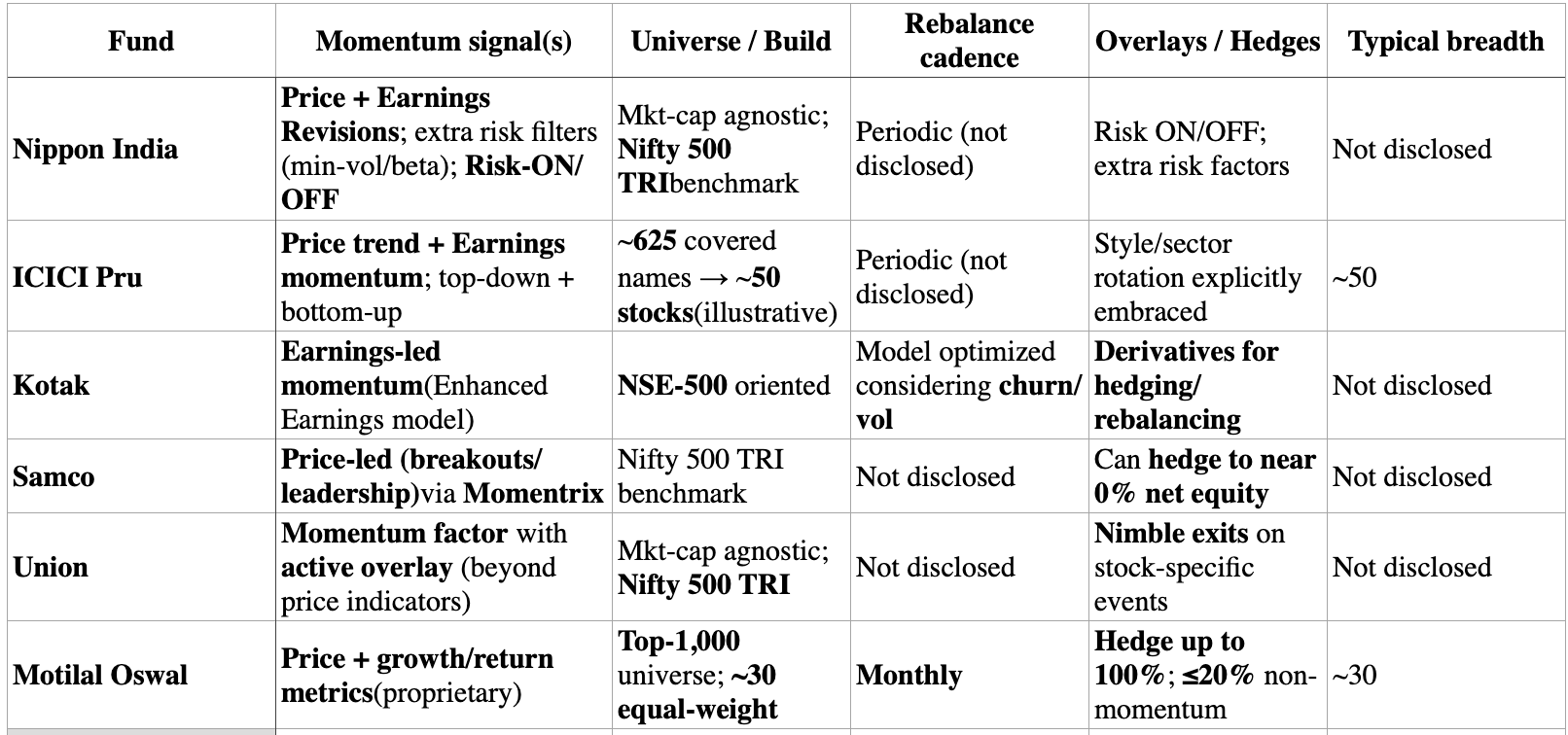 | Fund | Momentum signal(s) | Universe / Build | Rebalance cadence | Overlays / Hedges | Typical breadth |
|---|---|---|---|---|---|
| Nippon India | Price + Earnings Revisions; extra risk filters (min-vol/beta); Risk-ON/OFF | Mkt-cap agnostic; Nifty 500 TRIbenchmark | Periodic (not disclosed) | Risk ON/OFF; extra risk factors | Not disclosed |
| ICICI Pru | Price trend + Earnings momentum; top-down + bottom-up | ~625 covered names → ~50 stocks(illustrative) | Periodic (not disclosed) | Style/sector rotation explicitly embraced | ~50 |
| Kotak | Earnings-led momentum(Enhanced Earnings model) | NSE-500 oriented | Model optimized considering churn/vol | Derivatives for hedging/rebalancing | Not disclosed |
| Samco | Price-led (breakouts/leadership)via Momentrix | Nifty 500 TRI benchmark | Not disclosed | Can hedge to near 0% net equity | Not disclosed |
| Union | Momentum factor with active overlay (beyond price indicators) | Mkt-cap agnostic; Nifty 500 TRI | Not disclosed | Nimble exits on stock-specific events | Not disclosed |
| Motilal Oswal | Price + growth/return metrics(proprietary) | Top-1,000 universe; ~30 equal-weight | Monthly | Hedge up to 100%; ≤20% non-momentum | ~30 |